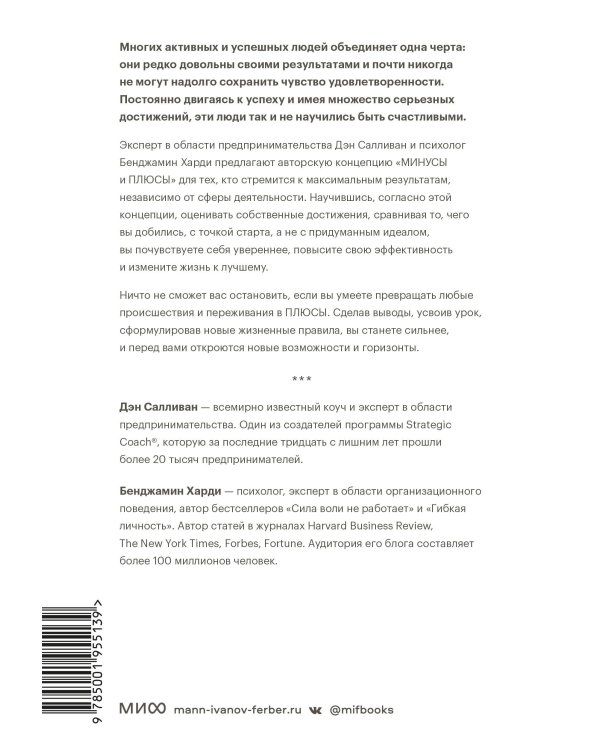 Многих активных и успешных людей объединяет одна черта: они редко довольны своими результатами и почти никогда не могут надолго сохранить чувство удовлетворенности. Постоянно двигаясь к успеху и имея множество серьезных достижений, эти люди так и не научились быть счастливыми.

Эксперт в области предпринимательства Дэн Салливан и психолог Бенджамин Харди предлагают авторскую концепцию «МИНУСЫ и ПЛЮСЫ» для тех, кто стремится к максимальным результатам, независимо от сферы деятельности. Научившись, согласно этой концепции, оценивать собственные достижения, сравнивая то, чего вы добились, с точкой старта, а не с придуманным идеалом, вы почувствуете себя увереннее, повысите свою эффективность и измените жизнь к лучшему.

Ничто не сможет вас остановить, если вы умеете превращать любые происшествия и переживания в ПЛЮСЫ. Сделав выводы, усвоив урок, сформулировав новые жизненные правила, вы станете сильнее, и перед вами откроются новые возможности и горизонты.

***

Дэн Салливан — всемирно известный коуч и эксперт в области предпринимательства. Один из создателей программы Strategic Coach®, которую за последние тридцать с лишним лет прошли более 20 тысяч предпринимателей.

Бенджамин Харди — психолог, эксперт в области организационного поведения, автор бестселлеров «Сила воли не работает» и «Гибкая личность». Автор статей в журналах Harvard Business Review, The New York Times, Forbes, Fortune. Аудитория его блога составляет более 100 миллионов человек.

9 785001 955139 >

МИФ mann-ivanov-ferber.ru @mifbooks